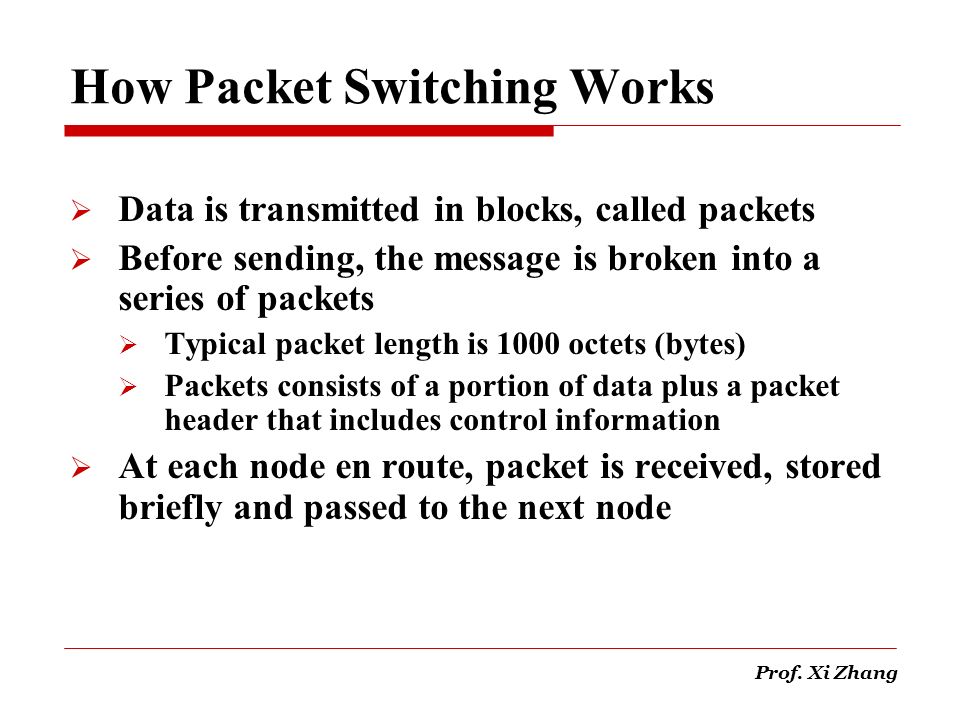 How Packet Switching Works

➢ Data is transmitted in blocks, called packets

➢ Before sending, the message is broken into a series of packets

➢ Typical packet length is 1000 octets (bytes)

➢ Packets consists of a portion of data plus a packet header that includes control information

➢ At each node en route, packet is received, stored briefly and passed to the next node

Prof. Xi Zhang